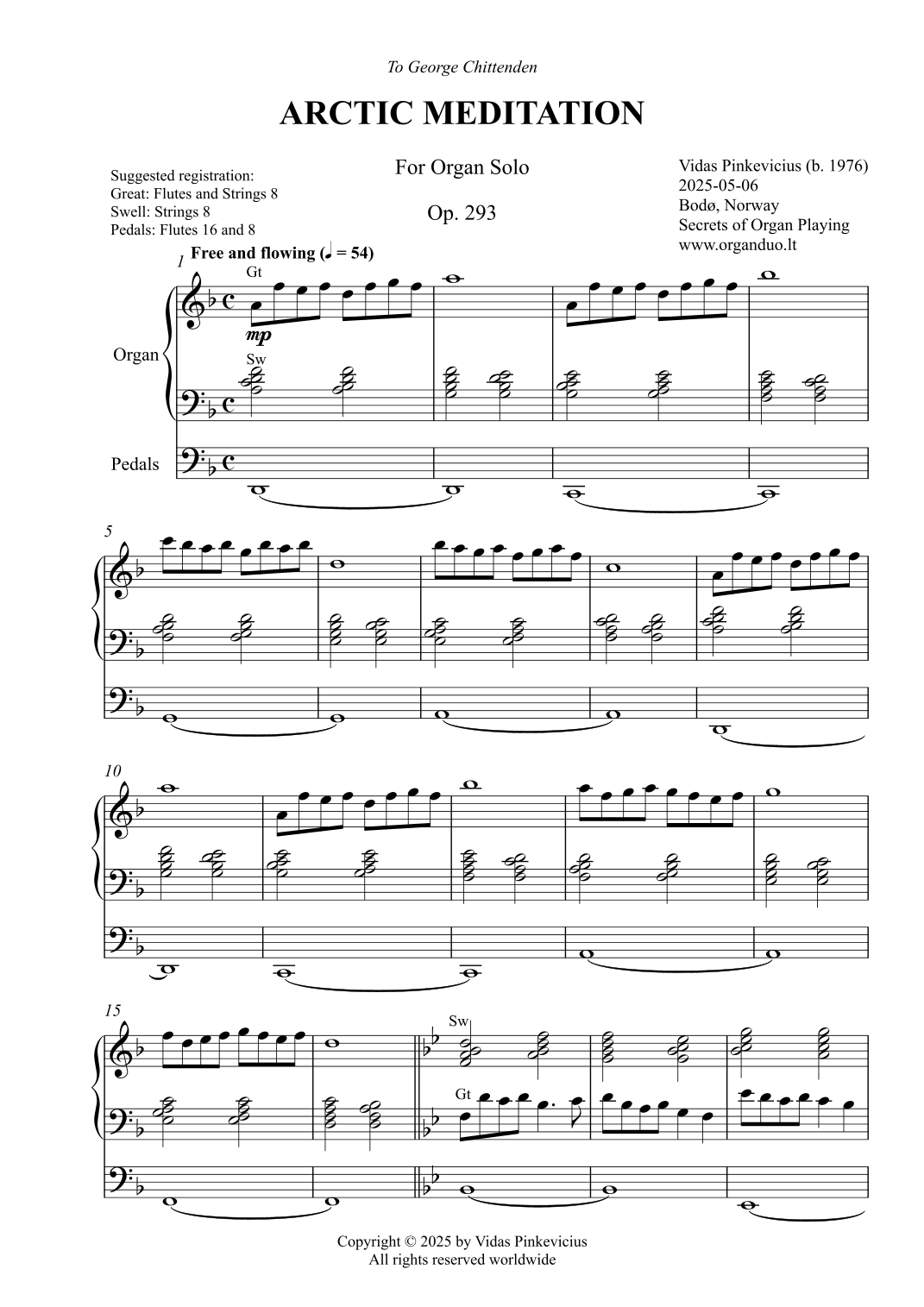 To George Chittenden

ARCTIC MEDITATION

Suggested registration:
Great: Flutes and Strings 8
Swell: Strings 8
Pedals: Flutes 16 and 8

For Organ Solo

Op. 293

Vidas Pinkevicius (b. 1976)
2025-05-06
Bodø, Norway
Secrets of Organ Playing
www.organduo.lt

1 Free and flowing (♩ = 54)

Gt

mp

Sw

Organ

Pedals

5

10

15

Sw

Gt

Copyright © 2025 by Vidas Pinkevicius
All rights reserved worldwide